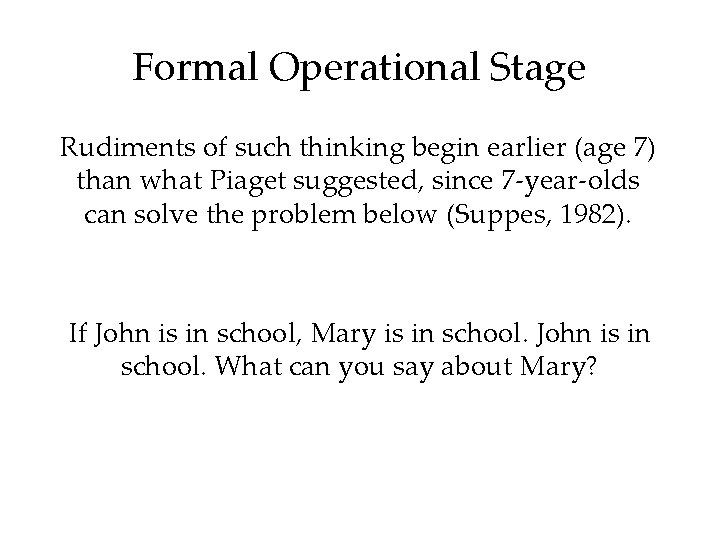 Formal Operational Stage

Rudiments of such thinking begin earlier (age 7) than what Piaget suggested, since 7-year-olds can solve the problem below (Suppes, 1982).

If John is in school, Mary is in school. John is in school. What can you say about Mary?